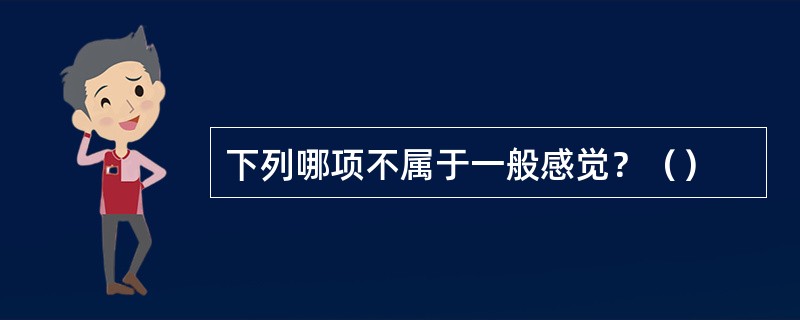 下列哪项不属于一般感觉？（）